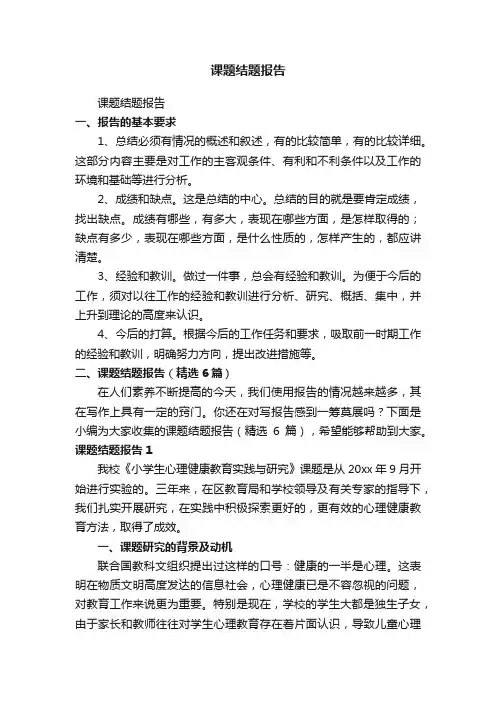 课题结题报告

课题结题报告

一、报告的基本要求

1、总结必须有情况的概述和叙述，有的比较简单，有的比较详细。这部分内容主要是对工作的主客观条件、有利和不利条件以及工作的环境和基础等进行分析。

2、成绩和缺点。这是总结的中心。总结的目的就是要肯定成绩，找出缺点。成绩有哪些，有多大，表现在哪些方面，是怎样取得的；缺点有多少，表现在哪些方面，是什么性质的，怎样产生的，都应讲清楚。

3、经验和教训。做过一件事，总会有经验和教训。为便于今后的工作，须对以往工作的经验和教训进行分析、研究、概括、集中，并上升到理论的高度来认识。

4、今后的打算。根据今后的工作任务和要求，吸取前一时期工作的经验和教训，明确努力方向，提出改进措施等。

二、课题结题报告（精选 6 篇）

在人们素养不断提高的今天，我们使用报告的情况越来越多，其在写作上具有一定的窍门。你还在对写报告感到一筹莫展吗？下面是小编为大家收集的课题结题报告（精选 6 篇），希望能够帮助到大家。

课题结题报告 1

我校《小学生心理健康教育实践与研究》课题是从 20xx 年 9 月开始进行实验的。三年来，在区教育局和学校领导及有关专家的指导下，我们扎实开展研究，在实践中积极探索更好的，更有效的心理健康教育方法，取得了成效。

一、课题研究的背景及动机

联合国教科文组织提出过这样的口号：健康的一半是心理。这表明在物质文明高度发达的信息社会，心理健康已是不容忽视的问题，对教育工作来说更为重要。特别是现在，学校的学生大都是独生子女，由于家长和教师往往对学生心理教育存在着片面认识，导致儿童心理